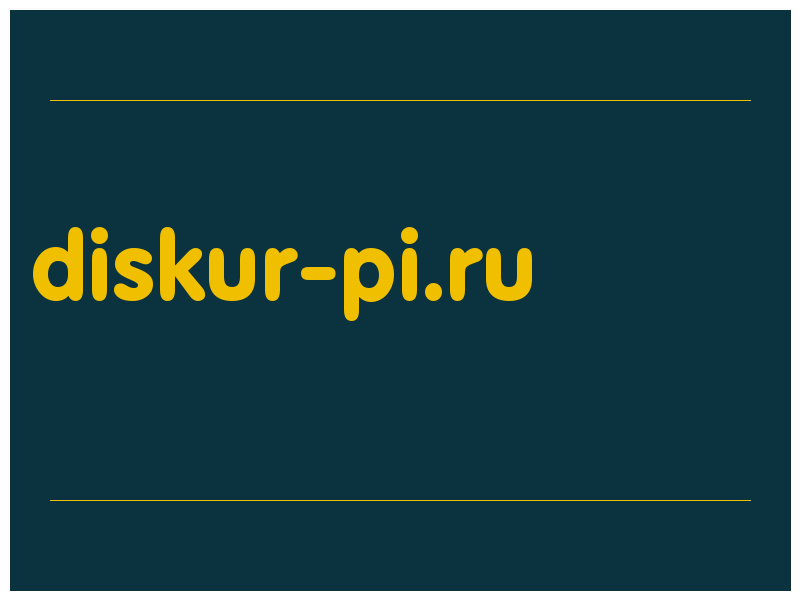 diskur-pi.ru